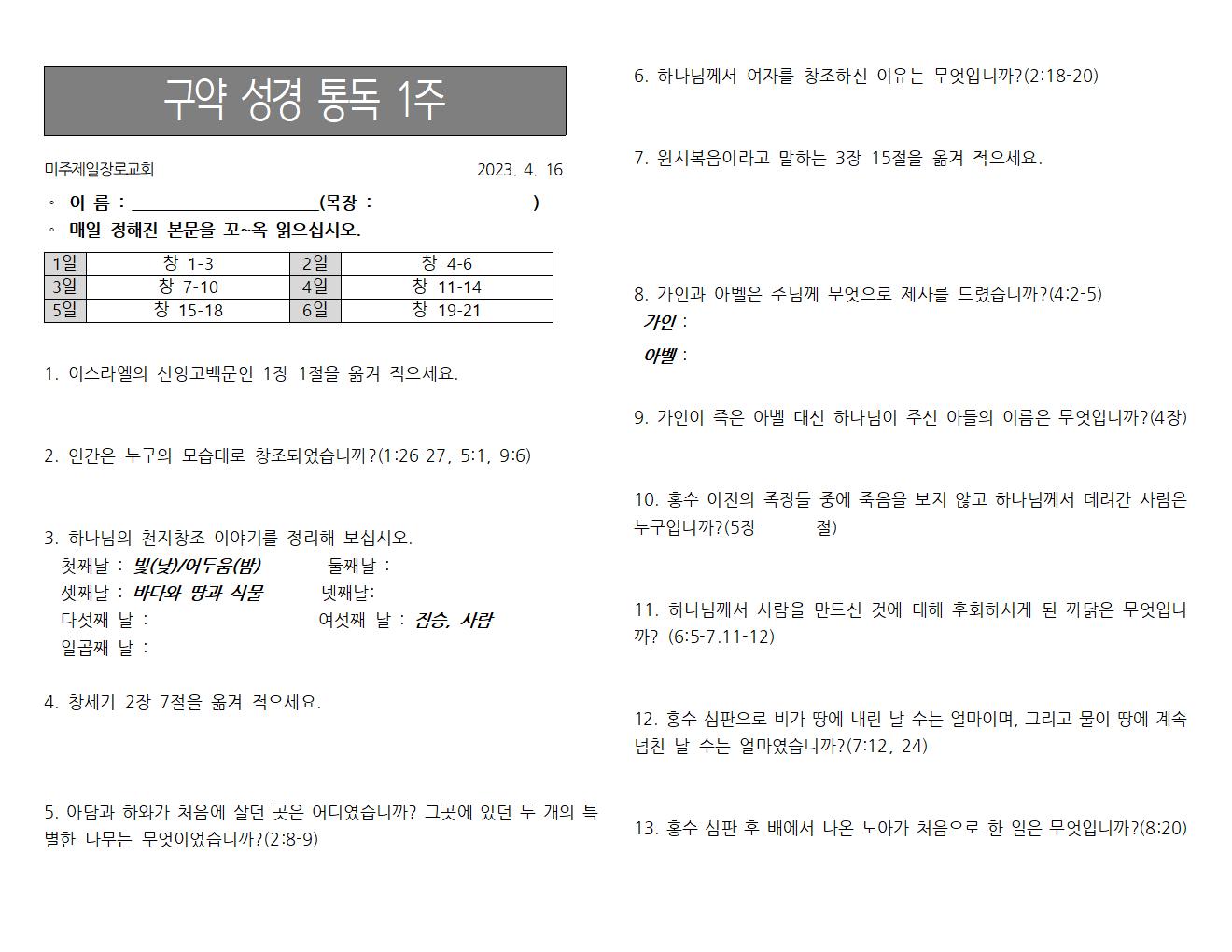 구약 성경 통독 1주

미주제일장로교회 2023. 4. 16

◦ 이 름 : ____________________(목장 : )
◦ 매일 정해진 본문을 꼬~옥 읽으십시오.

| 1일 | 창 1-3 | 2일 | 창 4-6 |
|---|---|---|---|
| 3일 | 창 7-10 | 4일 | 창 11-14 |
| 5일 | 창 15-18 | 6일 | 창 19-21 |

1. 이스라엘의 신앙고백문인 1장 1절을 옮겨 적으세요.

2. 인간은 누구의 모습대로 창조되었습니까?(1:26-27, 5:1, 9:6)

3. 하나님의 천지창조 이야기를 정리해 보십시오.
첫째날 : 빛(낮)/어두움(밤) 둘째날 :
셋째날 : 바다와 땅과 식물 넷째날:
다섯째 날 : 여섯째 날 : 짐승, 사람
일곱째 날 :

4. 창세기 2장 7절을 옮겨 적으세요.

5. 아담과 하와가 처음에 살던 곳은 어디였습니까? 그곳에 있던 두 개의 특별한 나무는 무엇이었습니까?(2:8-9)

6. 하나님께서 여자를 창조하신 이유는 무엇입니까?(2:18-20)

7. 원시복음이라고 말하는 3장 15절을 옮겨 적으세요.

8. 가인과 아벨은 주님께 무엇으로 제사를 드렸습니까?(4:2-5)
가인 :
아벨 :

9. 가인이 죽은 아벨 대신 하나님이 주신 아들의 이름은 무엇입니까?(4장)

10. 홍수 이전의 족장들 중에 죽음을 보지 않고 하나님께서 데려간 사람은 누구입니까?(5장 절)

11. 하나님께서 사람을 만드신 것에 대해 후회하시게 된 까닭은 무엇입니까? (6:5-7.11-12)

12. 홍수 심판으로 비가 땅에 내린 날 수는 얼마이며, 그리고 물이 땅에 계속 넘친 날 수는 얼마였습니까?(7:12, 24)

13. 홍수 심판 후 배에서 나온 노아가 처음으로 한 일은 무엇입니까?(8:20)